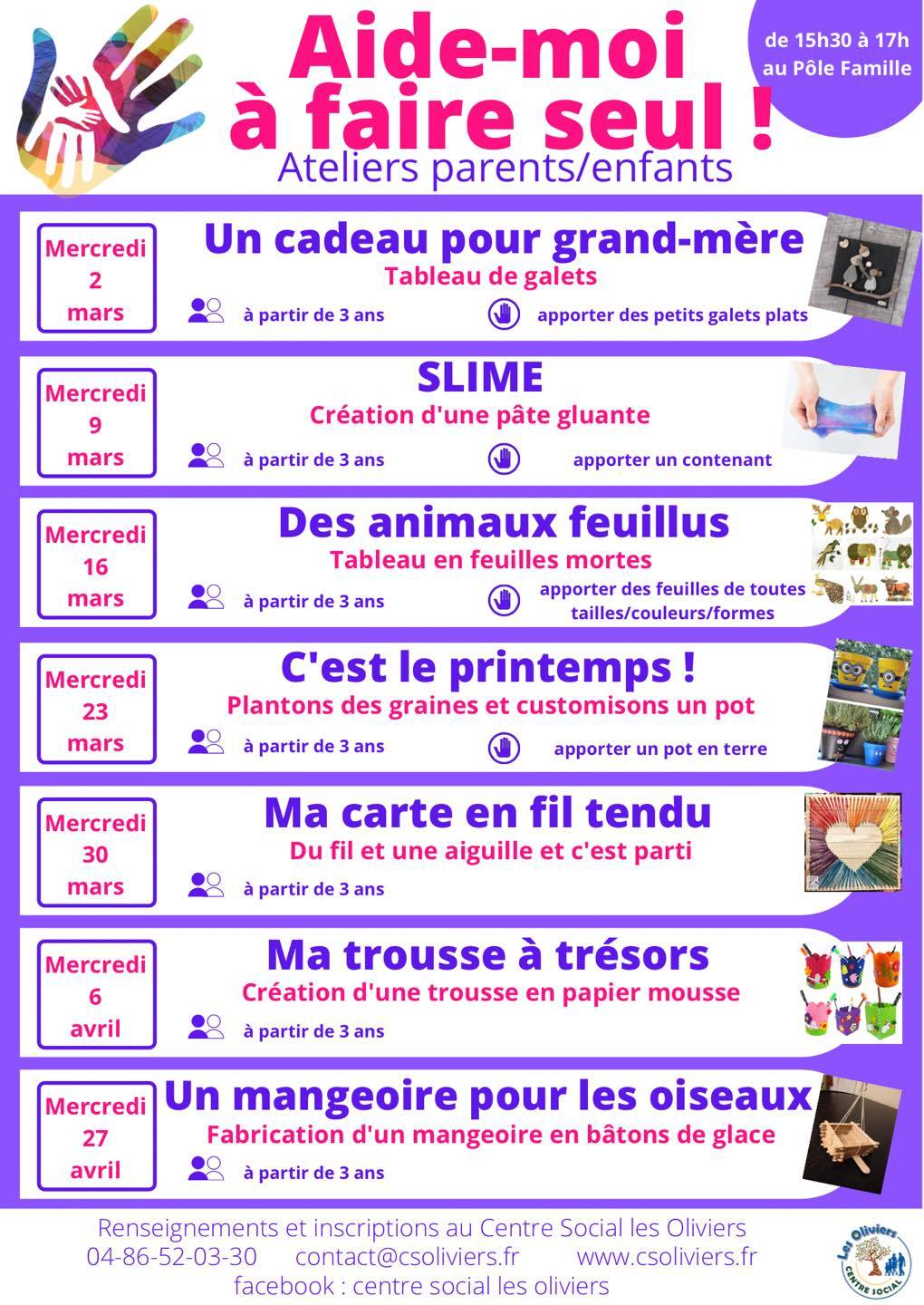 Aide-moi à faire seul !
Ateliers parents/enfants

de 15h30 à 17h au Pôle Famille

Mercredi 2 mars

Un cadeau pour grand-mère
Tableau de galets
à partir de 3 ans
apporter des petits galets plats

Mercredi 9 mars

SLIME
Création d'une pâte gluante
à partir de 3 ans
apporter un contenant

Mercredi 16 mars

Des animaux feuillus
Tableau en feuilles mortes
à partir de 3 ans
apporter des feuilles de toutes tailles/couleurs/formes

Mercredi 23 mars

C'est le printemps !
Plantons des graines et customisons un pot
à partir de 3 ans
apporter un pot en terre

Mercredi 30 mars

Ma carte en fil tendu
Du fil et une aiguille et c'est parti
à partir de 3 ans

Mercredi 6 avril

Ma trousse à trésors
Création d'une trousse en papier mousse
à partir de 3 ans

Mercredi 27 avril

Un mangeoire pour les oiseaux
Fabrication d'un mangeoire en bâtons de glace
à partir de 3 ans

Renseignements et inscriptions au Centre Social les Oliviers
04-86-52-03-30 contact@csoliviers.fr www.csoliviers.fr
facebook : centre social les oliviers

Les Oliviers
CENTRE SOCIAL